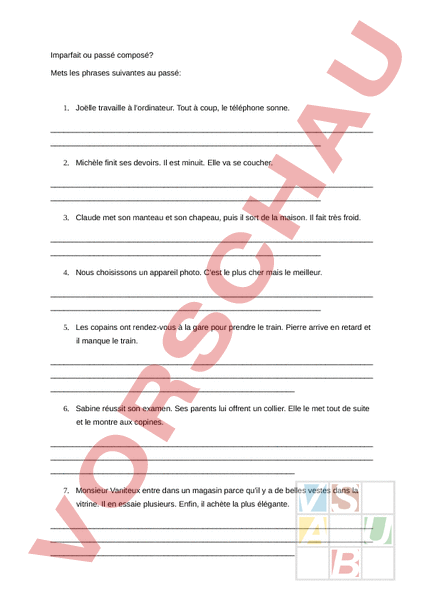 Imparfait ou passé composé?

Mets les phrases suivantes au passé:

1. Joëlle travaille à l'ordinateur. Tout à coup, le téléphone sonne.

2. Michèle finit ses devoirs. Il est minuit. Elle va se coucher.

3. Claude met son manteau et son chapeau, puis il sort de la maison. Il fait très froid.

4. Nous choisissons un appareil photo. C'est le plus cher mais le meilleur.

5. Les copains ont rendez-vous à la gare pour prendre le train. Pierre arrive en retard et il manque le train.

6. Sabine réussit son examen. Ses parents lui offrent un collier. Elle le met tout de suite et le montre aux copines.

7. Monsieur Vaniteux entre dans un magasin parce qu'il y a de belles vestes dans la vitrine. Il en essaie plusieurs. Enfin, il achète la plus élégante.

VORSCHAU

V S A U B